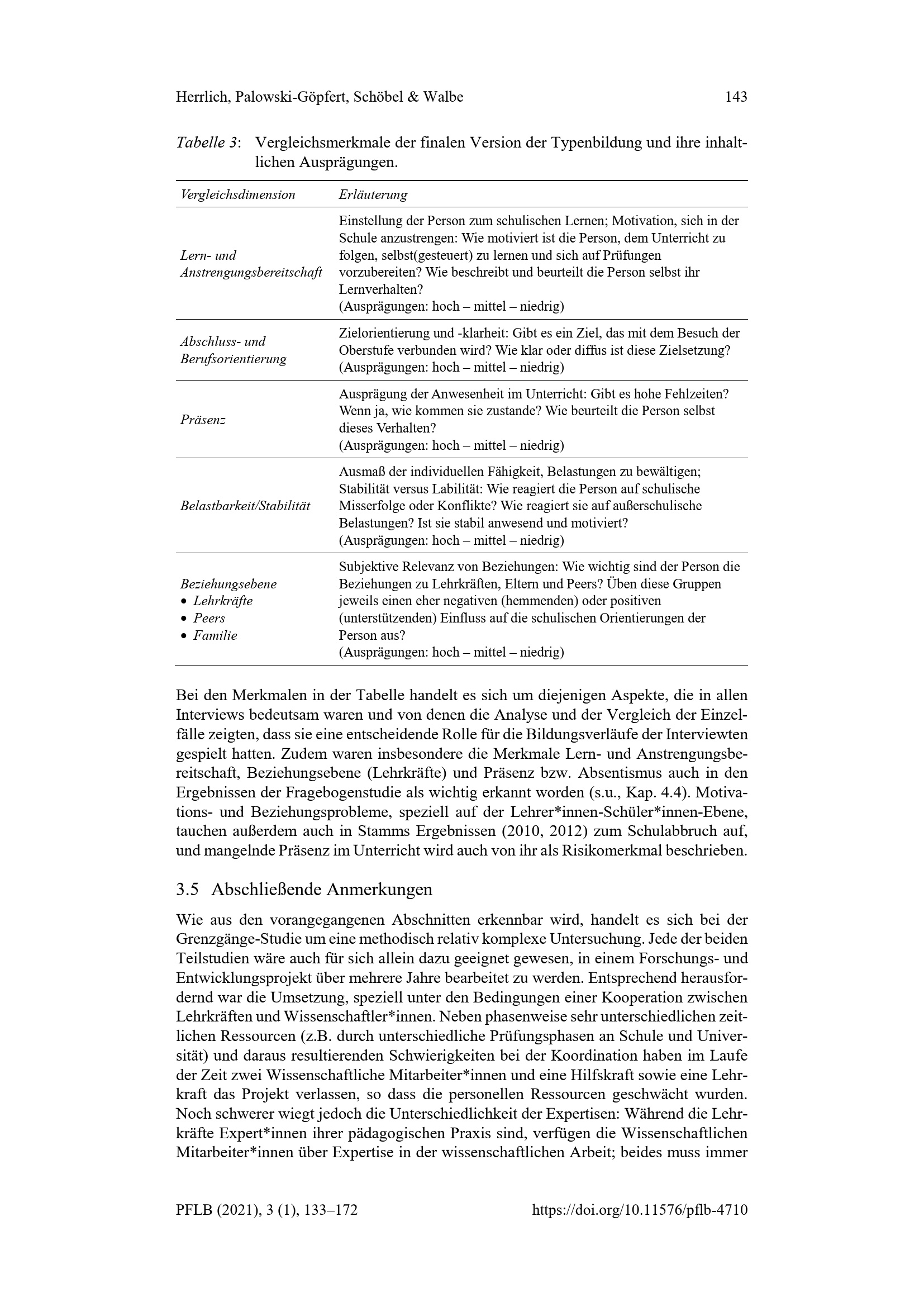 Herrlich, Palowski-Göpfert, Schöbel & Walbe 143

Tabelle 3: Vergleichsmerkmale der finalen Version der Typenbildung und ihre inhaltlichen Ausprägungen.

| Vergleichsdimension | Erläuterung |
|---|---|
| Lern- und Anstrengungsbereitschaft | Einstellung der Person zum schulischen Lernen; Motivation, sich in der Schule anzustrengen: Wie motiviert ist die Person, dem Unterricht zu folgen, selbst(gesteuert) zu lernen und sich auf Prüfungen vorzubereiten? Wie beschreibt und beurteilt die Person selbst ihr Lernverhalten? (Ausprägungen: hoch – mittel – niedrig) |
| Abschluss- und Berufsorientierung | Zielorientierung und -klarheit: Gibt es ein Ziel, das mit dem Besuch der Oberstufe verbunden wird? Wie klar oder diffus ist diese Zielsetzung? (Ausprägungen: hoch – mittel – niedrig) |
| Präsenz | Ausprägung der Anwesenheit im Unterricht: Gibt es hohe Fehlzeiten? Wenn ja, wie kommen sie zustande? Wie beurteilt die Person selbst dieses Verhalten? (Ausprägungen: hoch – mittel – niedrig) |
| Belastbarkeit/Stabilität | Ausmaß der individuellen Fähigkeit, Belastungen zu bewältigen; Stabilität versus Labilität: Wie reagiert die Person auf schulische Misserfolge oder Konflikte? Wie reagiert sie auf außerschulische Belastungen? Ist sie stabil anwesend und motiviert? (Ausprägungen: hoch – mittel – niedrig) |
| Beziehungsebene • Lehrkräfte • Peers • Familie | Subjektive Relevanz von Beziehungen: Wie wichtig sind der Person die Beziehungen zu Lehrkräften, Eltern und Peers? Üben diese Gruppen jeweils einen eher negativen (hemmenden) oder positiven (unterstützenden) Einfluss auf die schulischen Orientierungen der Person aus? (Ausprägungen: hoch – mittel – niedrig) |

Bei den Merkmalen in der Tabelle handelt es sich um diejenigen Aspekte, die in allen Interviews bedeutsam waren und von denen die Analyse und der Vergleich der Einzelfälle zeigten, dass sie eine entscheidende Rolle für die Bildungsverläufe der Interviewten gespielt hatten. Zudem waren insbesondere die Merkmale Lern- und Anstrengungsbereitschaft, Beziehungsebene (Lehrkräfte) und Präsenz bzw. Absentismus auch in den Ergebnissen der Fragebogenstudie als wichtig erkannt worden (s.u., Kap. 4.4). Motivations- und Beziehungsprobleme, speziell auf der Lehrer*innen-Schüler*innen-Ebene, tauchen außerdem auch in Stamms Ergebnissen (2010, 2012) zum Schulabbruch auf, und mangelnde Präsenz im Unterricht wird auch von ihr als Risikomerkmal beschrieben.

3.5 Abschließende Anmerkungen

Wie aus den vorangegangenen Abschnitten erkennbar wird, handelt es sich bei der Grenzgänge-Studie um eine methodisch relativ komplexe Untersuchung. Jede der beiden Teilstudien wäre auch für sich allein dazu geeignet gewesen, in einem Forschungs- und Entwicklungsprojekt über mehrere Jahre bearbeitet zu werden. Entsprechend herausfordernd war die Umsetzung, speziell unter den Bedingungen einer Kooperation zwischen Lehrkräften und Wissenschaftler*innen. Neben phasenweise sehr unterschiedlichen zeitlichen Ressourcen (z.B. durch unterschiedliche Prüfungsphasen an Schule und Universität) und daraus resultierenden Schwierigkeiten bei der Koordination haben im Laufe der Zeit zwei Wissenschaftliche Mitarbeiter*innen und eine Hilfskraft sowie eine Lehrkraft das Projekt verlassen, so dass die personellen Ressourcen geschwächt wurden. Noch schwerer wiegt jedoch die Unterschiedlichkeit der Expertisen: Während die Lehrkräfte Expert*innen ihrer pädagogischen Praxis sind, verfügen die Wissenschaftlichen Mitarbeiter*innen über Expertise in der wissenschaftlichen Arbeit; beides muss immer

PFLB (2021), 3 (1), 133–172 https://doi.org/10.11576/pflb-4710